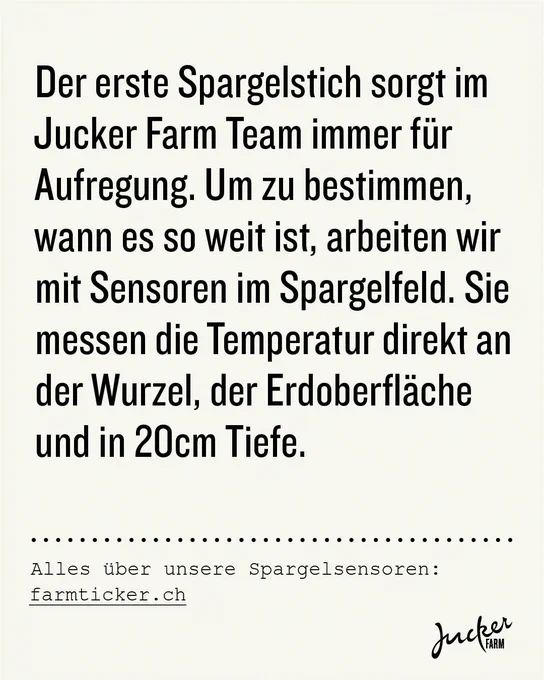 Der erste Spargelstich sorgt im Jucker Farm Team immer für Aufregung. Um zu bestimmen, wann es so weit ist, arbeiten wir mit Sensoren im Spargelfeld. Sie messen die Temperatur direkt an der Wurzel, der Erdoberfläche und in 20cm Tiefe.

Alles über unsere Spargelsensoren:
farmticker.ch

Jucker
FARM